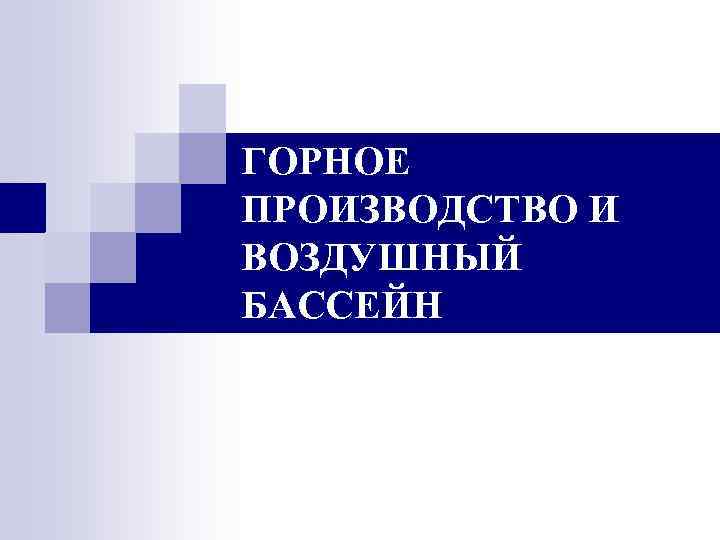 ГОРНОЕ ПРОИЗВОДСТВО И ВОЗДУШНЫЙ БАССЕЙН